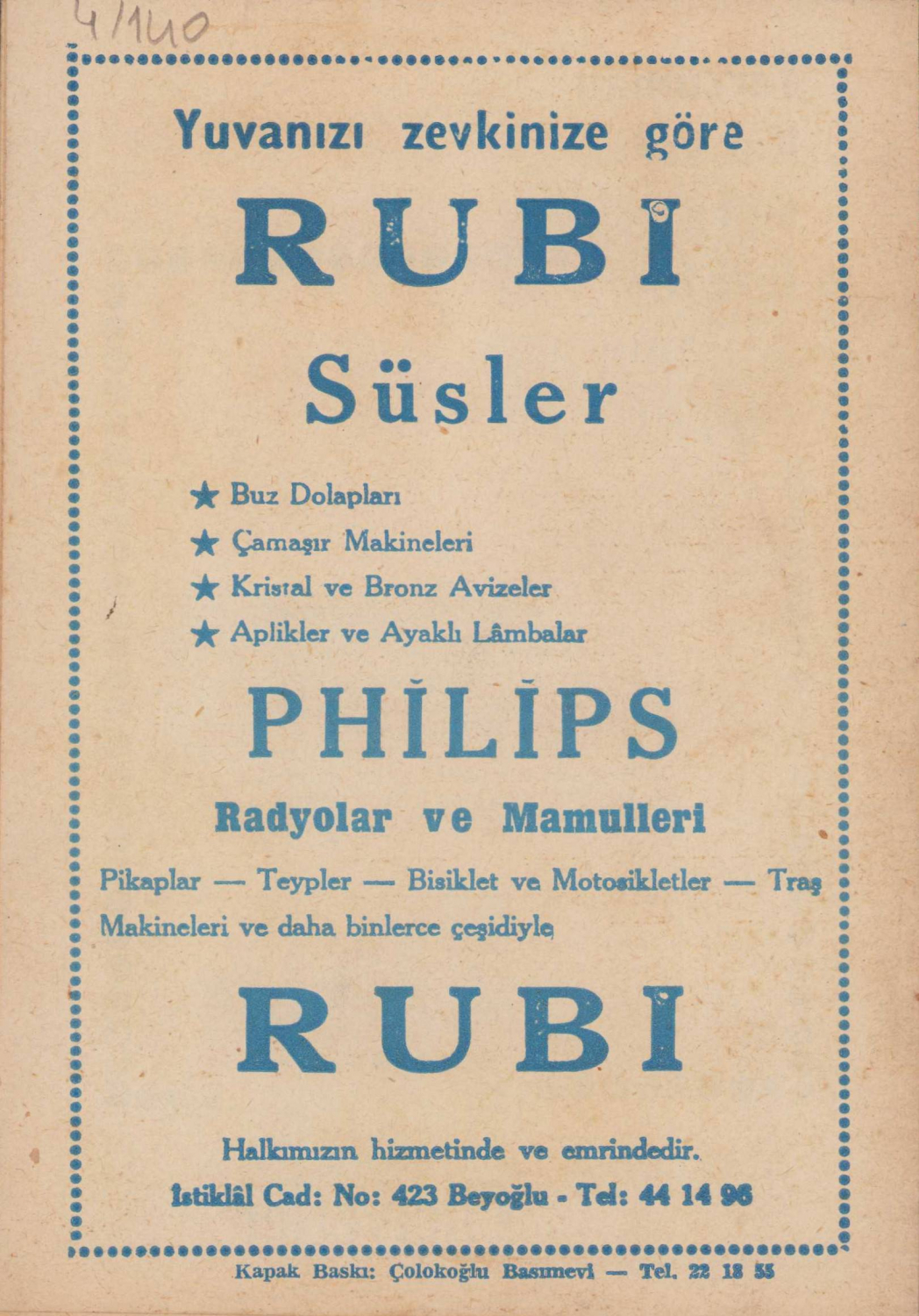 4/140

Yuvanızı zevkinize göre

RUBI

Süsler

★ Buz Dolapları

★ Çamaşır Makineleri

★ Kristal ve Bronz Avizeler

★ Aplikler ve Ayaklı Lâmbalar

PHİLİPS

Radyolar ve Mamulleri

Pikaplar — Teypler — Bisiklet ve Motosikletler — Traş Makineleri ve daha binlerce çeşidiyle

RUBI

Halkımızın hizmetinde ve emrindedir.

İstiklâl Cad: No: 423 Beyoğlu - Tel: 44 14 96

Kapak Baskı: Çolokoğlu Basımevi — Tel. 22 18 55